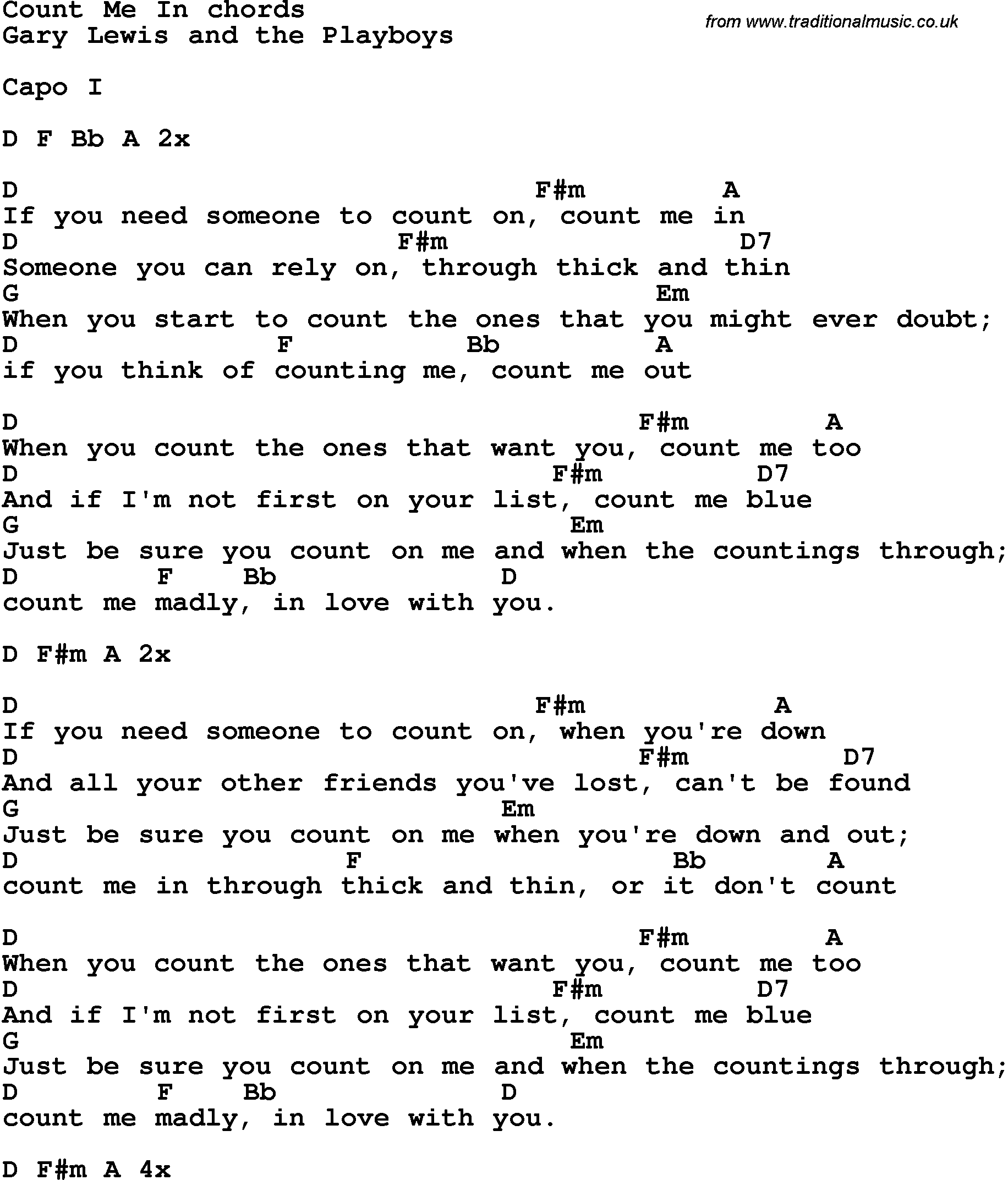 Count Me In chords
Gary Lewis and the Playboys

from www.traditionalmusic.co.uk

Capo I

D F Bb A 2x

D                              F#m        A
If you need someone to count on, count me in
D                      F#m                D7
Someone you can rely on, through thick and thin
G                                      Em
When you start to count the ones that you might ever doubt;
D                F           Bb         A
if you think of counting me, count me out

D                                    F#m        A
When you count the ones that want you, count me too
D                               F#m         D7
And if I'm not first on your list, count me blue
G                               Em
Just be sure you count on me and when the countings through;
D        F    Bb             D
count me madly, in love with you.

D F#m A 2x

D                              F#m           A
If you need someone to count on, when you're down
D                                    F#m           D7
And all your other friends you've lost, can't be found
G                           Em
Just be sure you count on me when you're down and out;
D                    F                 Bb       A
count me in through thick and thin, or it don't count

D                                    F#m        A
When you count the ones that want you, count me too
D                               F#m         D7
And if I'm not first on your list, count me blue
G                               Em
Just be sure you count on me and when the countings through;
D        F    Bb             D
count me madly, in love with you.

D F#m A 4x